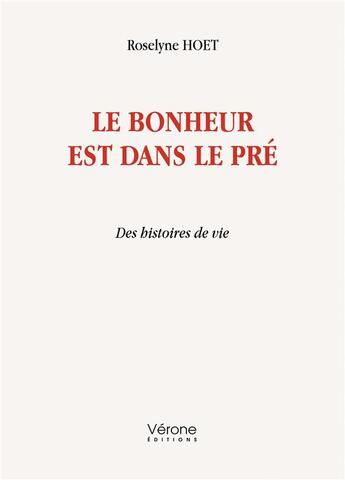 Roselyne HOET

LE BONHEUR EST DANS LE PRÉ

Des histoires de vie

Vérone ÉDITIONS